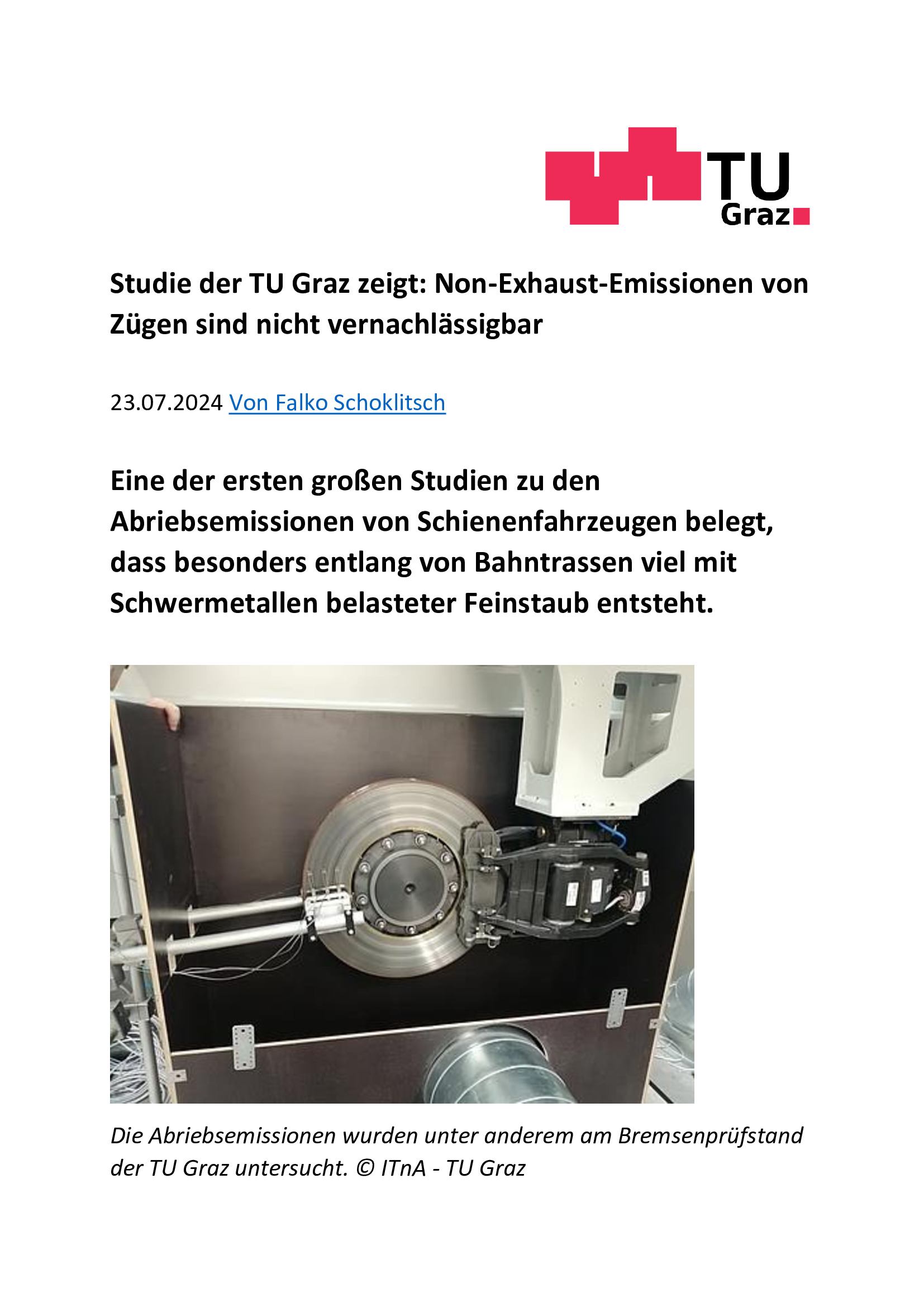 TU Graz

Studie der TU Graz zeigt: Non-Exhaust-Emissionen von Zügen sind nicht vernachlässigbar

23.07.2024 Von Falko Schoklitsch

Eine der ersten großen Studien zu den Abriebsemissionen von Schienenfahrzeugen belegt, dass besonders entlang von Bahntrassen viel mit Schwermetallen belasteter Feinstaub entsteht.

Die Abriebsemissionen wurden unter anderem am Bremsenprüfstand der TU Graz untersucht. © ITnA - TU Graz